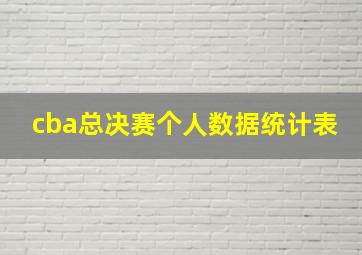 cba总决赛个人数据统计表